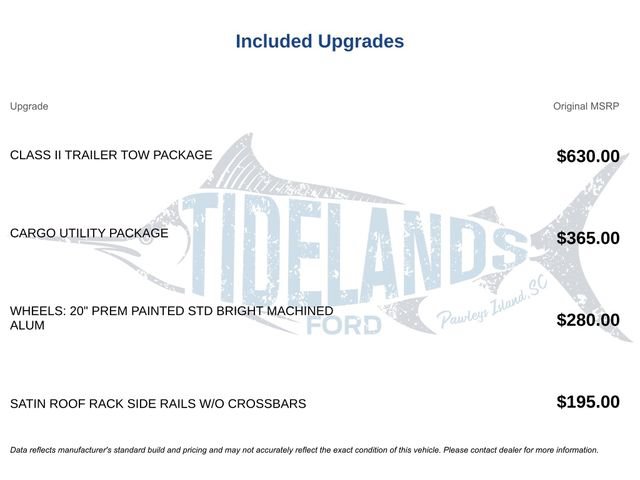 Included Upgrades

| Upgrade | Original MSRP |
|---|---|
| CLASS II TRAILER TOW PACKAGE | $630.00 |
| CARGO UTILITY PACKAGE | $365.00 |
| WHEELS: 20" PREM PAINTED STD BRIGHT MACHINED ALUM | $280.00 |
| SATIN ROOF RACK SIDE RAILS W/O CROSSBARS | $195.00 |

TIDELANDS FORD Pawleys Island, SC

Data reflects manufacturer's standard build and pricing and may not accurately reflect the exact condition of this vehicle. Please contact dealer for more information.